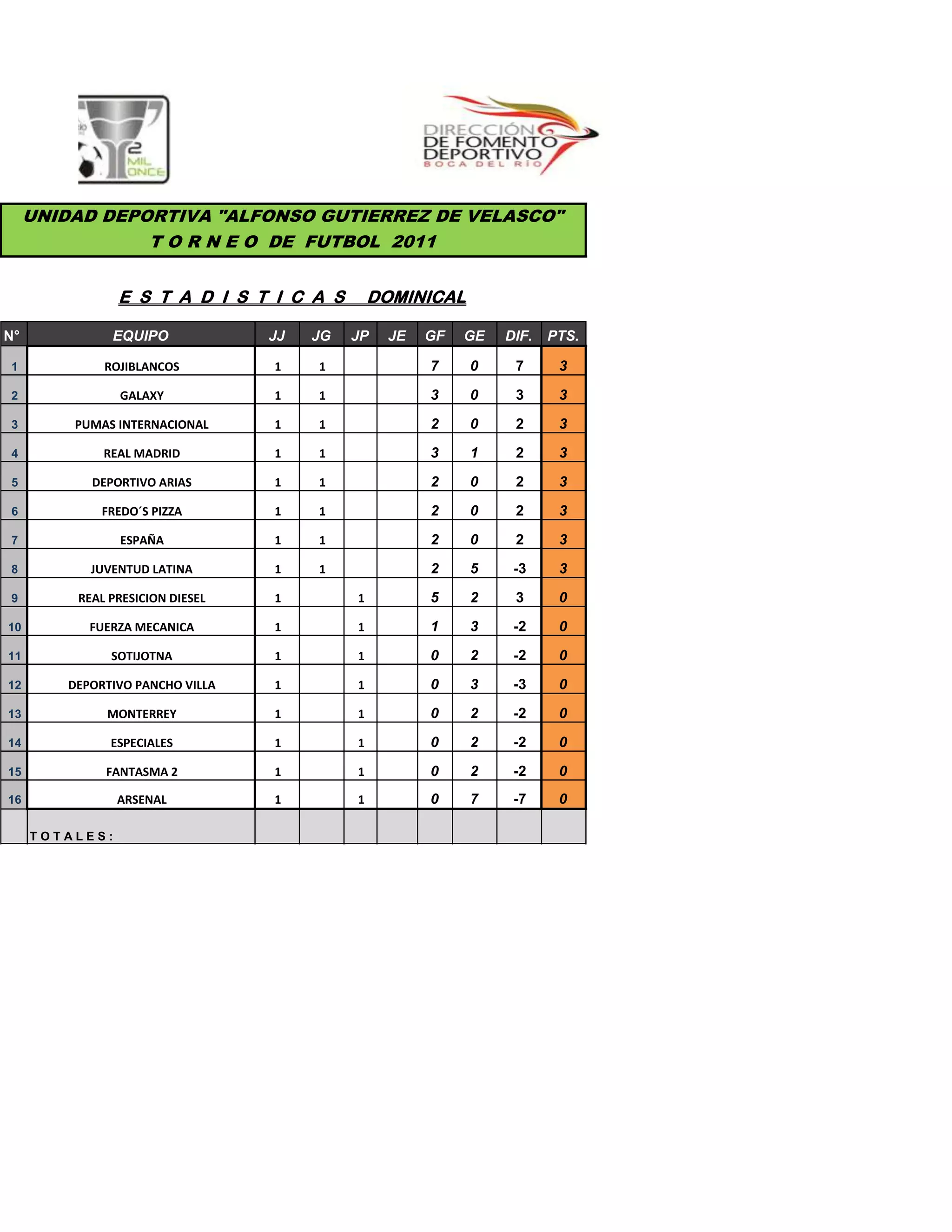 2 MIL ONCE

DIRECCIÓN DE FOMENTO DEPORTIVO
BOCA DEL RÍO

UNIDAD DEPORTIVA "ALFONSO GUTIERREZ DE VELASCO"
T O R N E O DE FUTBOL 2011

E S T A D I S T I C A S DOMINICAL

| N° | EQUIPO | JJ | JG | JP | JE | GF | GE | DIF. | PTS. |
|---|---|---|---|---|---|---|---|---|---|
| 1 | ROJIBLANCOS | 1 | 1 | | | 7 | 0 | 7 | 3 |
| 2 | GALAXY | 1 | 1 | | | 3 | 0 | 3 | 3 |
| 3 | PUMAS INTERNACIONAL | 1 | 1 | | | 2 | 0 | 2 | 3 |
| 4 | REAL MADRID | 1 | 1 | | | 3 | 1 | 2 | 3 |
| 5 | DEPORTIVO ARIAS | 1 | 1 | | | 2 | 0 | 2 | 3 |
| 6 | FREDO´S PIZZA | 1 | 1 | | | 2 | 0 | 2 | 3 |
| 7 | ESPAÑA | 1 | 1 | | | 2 | 0 | 2 | 3 |
| 8 | JUVENTUD LATINA | 1 | 1 | | | 2 | 5 | -3 | 3 |
| 9 | REAL PRESICION DIESEL | 1 | | 1 | | 5 | 2 | 3 | 0 |
| 10 | FUERZA MECANICA | 1 | | 1 | | 1 | 3 | -2 | 0 |
| 11 | SOTIJOTNA | 1 | | 1 | | 0 | 2 | -2 | 0 |
| 12 | DEPORTIVO PANCHO VILLA | 1 | | 1 | | 0 | 3 | -3 | 0 |
| 13 | MONTERREY | 1 | | 1 | | 0 | 2 | -2 | 0 |
| 14 | ESPECIALES | 1 | | 1 | | 0 | 2 | -2 | 0 |
| 15 | FANTASMA 2 | 1 | | 1 | | 0 | 2 | -2 | 0 |
| 16 | ARSENAL | 1 | | 1 | | 0 | 7 | -7 | 0 |
| | T O T A L E S : | | | | | | | | |